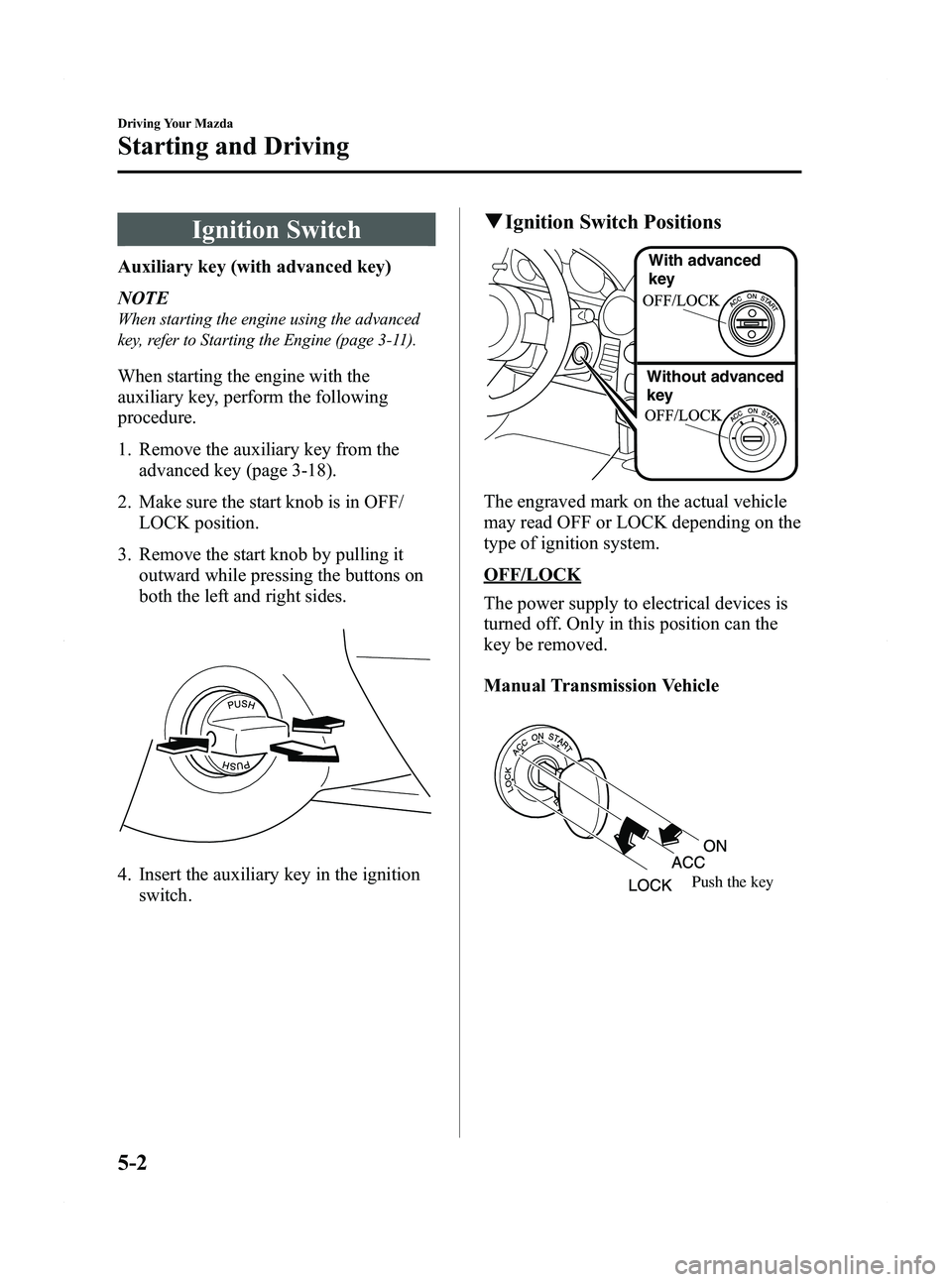 Driving Your Mazda

Starting and Driving

Ignition Switch

Auxiliary key (with advanced key)

NOTE

When starting the engine using the advanced key, refer to Starting the Engine (page 3-11).

When starting the engine with the auxiliary key, perform the following procedure.

1. Remove the auxiliary key from the advanced key (page 3-18).

2. Make sure the start knob is in OFF/LOCK position.

3. Remove the start knob by pulling it outward while pressing the buttons on both the left and right sides.

PUSH
PUSH

4. Insert the auxiliary key in the ignition switch.

▼Ignition Switch Positions

With advanced key
OFF/LOCK
ACC ON START
Without advanced key
OFF/LOCK
ACC ON START

The engraved mark on the actual vehicle may read OFF or LOCK depending on the type of ignition system.

OFF/LOCK

The power supply to electrical devices is turned off. Only in this position can the key be removed.

Manual Transmission Vehicle

LOCK ACC ON START
ON
ACC
LOCK
Push the key

5-2

carmanualsonline.info